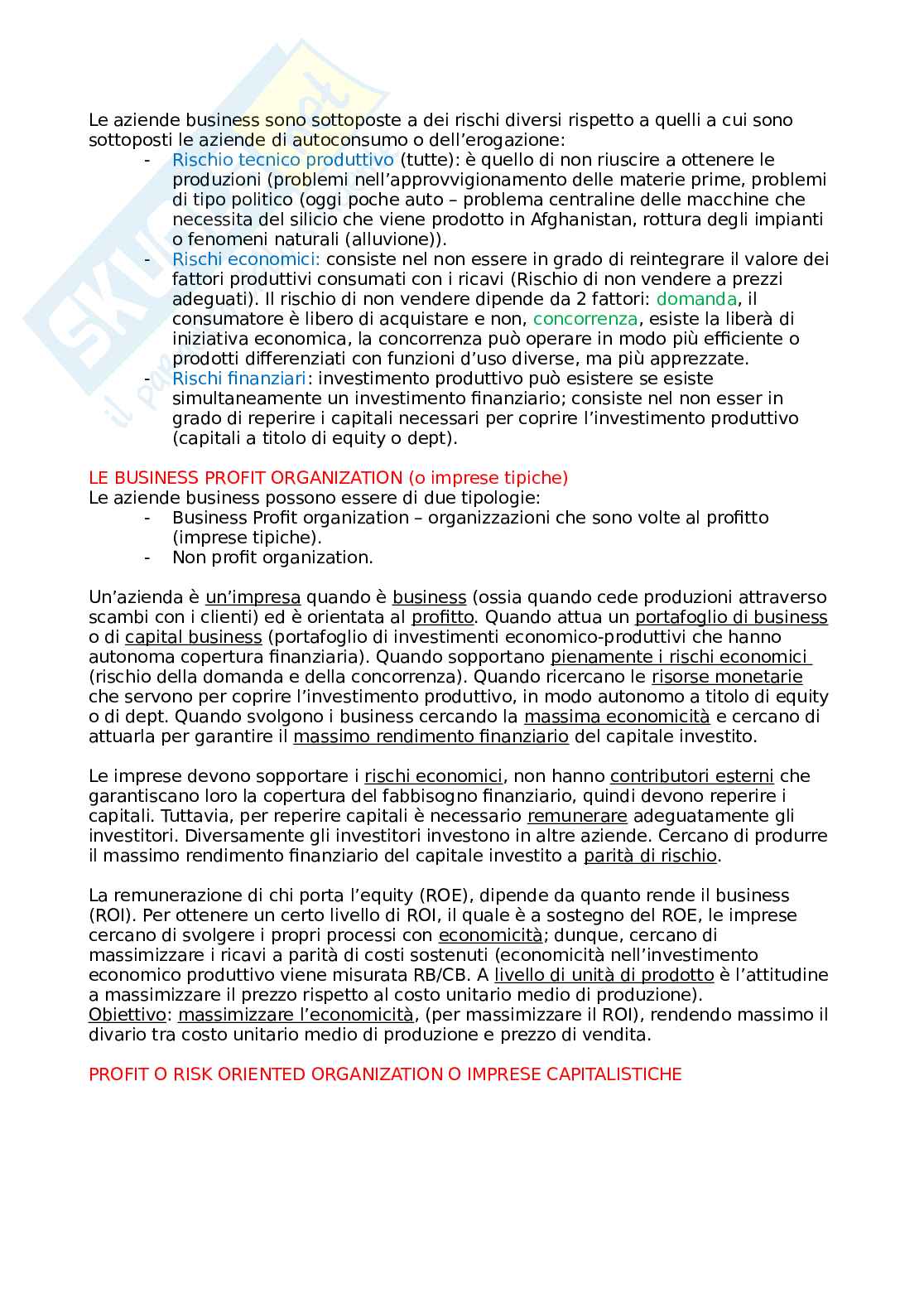 Le aziende business sono sottoposte a dei rischi diversi rispetto a quelli a cui sono sottoposti le aziende di autoconsumo o dell'erogazione:

- Rischio tecnico produttivo (tutte): è quello di non riuscire a ottenere le produzioni (problemi nell'approvvigionamento delle materie prime, problemi di tipo politico (oggi poche auto – problema centraline delle macchine che necessita del silicio che viene prodotto in Afghanistan, rottura degli impianti o fenomeni naturali (alluvione)).
- Rischi economici: consiste nel non essere in grado di reintegrare il valore dei fattori produttivi consumati con i ricavi (Rischio di non vendere a prezzi adeguati). Il rischio di non vendere dipende da 2 fattori: domanda, il consumatore è libero di acquistare e non, concorrenza, esiste la liberà di iniziativa economica, la concorrenza può operare in modo più efficiente o prodotti differenziati con funzioni d'uso diverse, ma più apprezzate.
- Rischi finanziari: investimento produttivo può esistere se esiste simultaneamente un investimento finanziario; consiste nel non esser in grado di reperire i capitali necessari per coprire l'investimento produttivo (capitali a titolo di equity o dept).

LE BUSINESS PROFIT ORGANIZATION (o imprese tipiche)
Le aziende business possono essere di due tipologie:
- Business Profit organization – organizzazioni che sono volte al profitto (imprese tipiche).
- Non profit organization.

Un'azienda è un'impresa quando è business (ossia quando cede produzioni attraverso scambi con i clienti) ed è orientata al profitto. Quando attua un portafoglio di business o di capital business (portafoglio di investimenti economico-produttivi che hanno autonoma copertura finanziaria). Quando sopportano pienamente i rischi economici (rischio della domanda e della concorrenza). Quando ricercano le risorse monetarie che servono per coprire l'investimento produttivo, in modo autonomo a titolo di equity o di dept. Quando svolgono i business cercando la massima economicità e cercano di attuarla per garantire il massimo rendimento finanziario del capitale investito.

Le imprese devono sopportare i rischi economici, non hanno contributori esterni che garantiscano loro la copertura del fabbisogno finanziario, quindi devono reperire i capitali. Tuttavia, per reperire capitali è necessario remunerare adeguatamente gli investitori. Diversamente gli investitori investono in altre aziende. Cercano di produrre il massimo rendimento finanziario del capitale investito a parità di rischio.

La remunerazione di chi porta l'equity (ROE), dipende da quanto rende il business (ROI). Per ottenere un certo livello di ROI, il quale è a sostegno del ROE, le imprese cercano di svolgere i propri processi con economicità; dunque, cercano di massimizzare i ricavi a parità di costi sostenuti (economicità nell'investimento economico produttivo viene misurata RB/CB. A livello di unità di prodotto è l'attitudine a massimizzare il prezzo rispetto al costo unitario medio di produzione).
Obiettivo: massimizzare l'economicità, (per massimizzare il ROI), rendendo massimo il divario tra costo unitario medio di produzione e prezzo di vendita.

PROFIT O RISK ORIENTED ORGANIZATION O IMPRESE CAPITALISTICHE